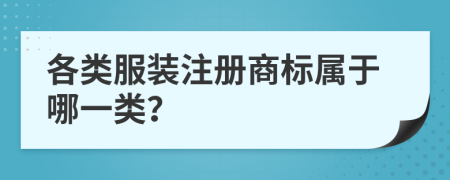 各类服装注册商标属于哪一类?